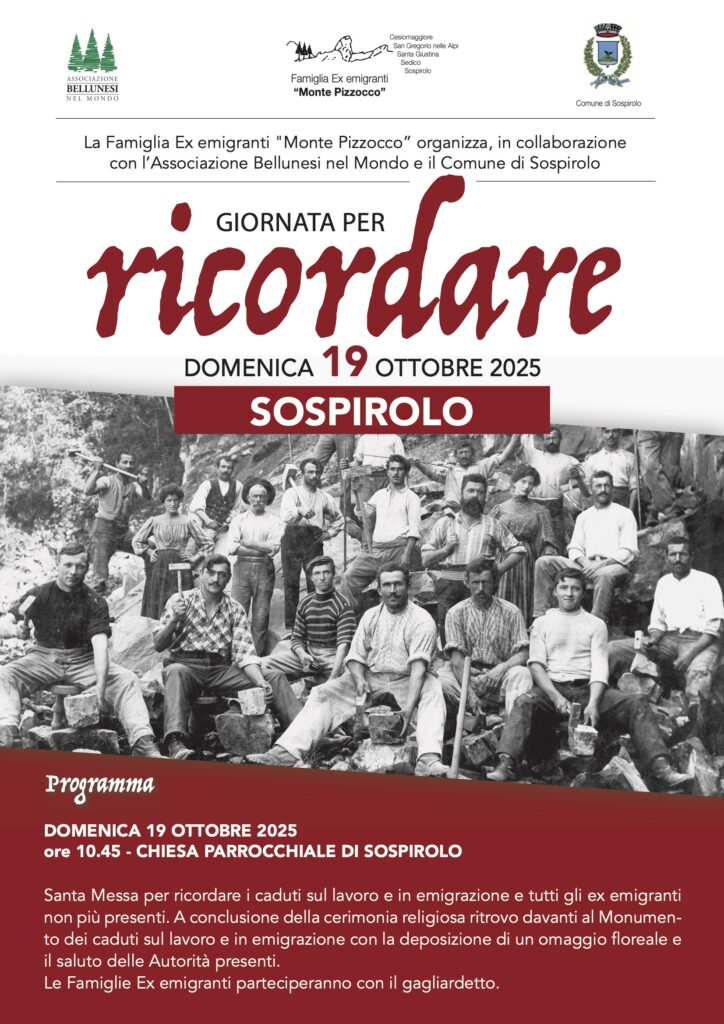 ASSOCIAZIONE
BELLUNESI
NEL MONDO

Cesiomaggiore
San Gregorio nelle Alpi
Santa Giustina
Sedico
Sospirolo

Famiglia Ex emigranti
"Monte Pizzocco"

Comune di Sospirolo

La Famiglia Ex emigranti "Monte Pizzocco" organizza, in collaborazione con l'Associazione Bellunesi nel Mondo e il Comune di Sospirolo

GIORNATA PER
ricordare

DOMENICA 19 OTTOBRE 2025

SOSPIROLO

Programma

DOMENICA 19 OTTOBRE 2025
ore 10.45 - CHIESA PARROCCHIALE DI SOSPIROLO

Santa Messa per ricordare i caduti sul lavoro e in emigrazione e tutti gli ex emigranti non più presenti. A conclusione della cerimonia religiosa ritrovo davanti al Monumento dei caduti sul lavoro e in emigrazione con la deposizione di un omaggio floreale e il saluto delle Autorità presenti.
Le Famiglie Ex emigranti parteciperanno con il gagliardetto.